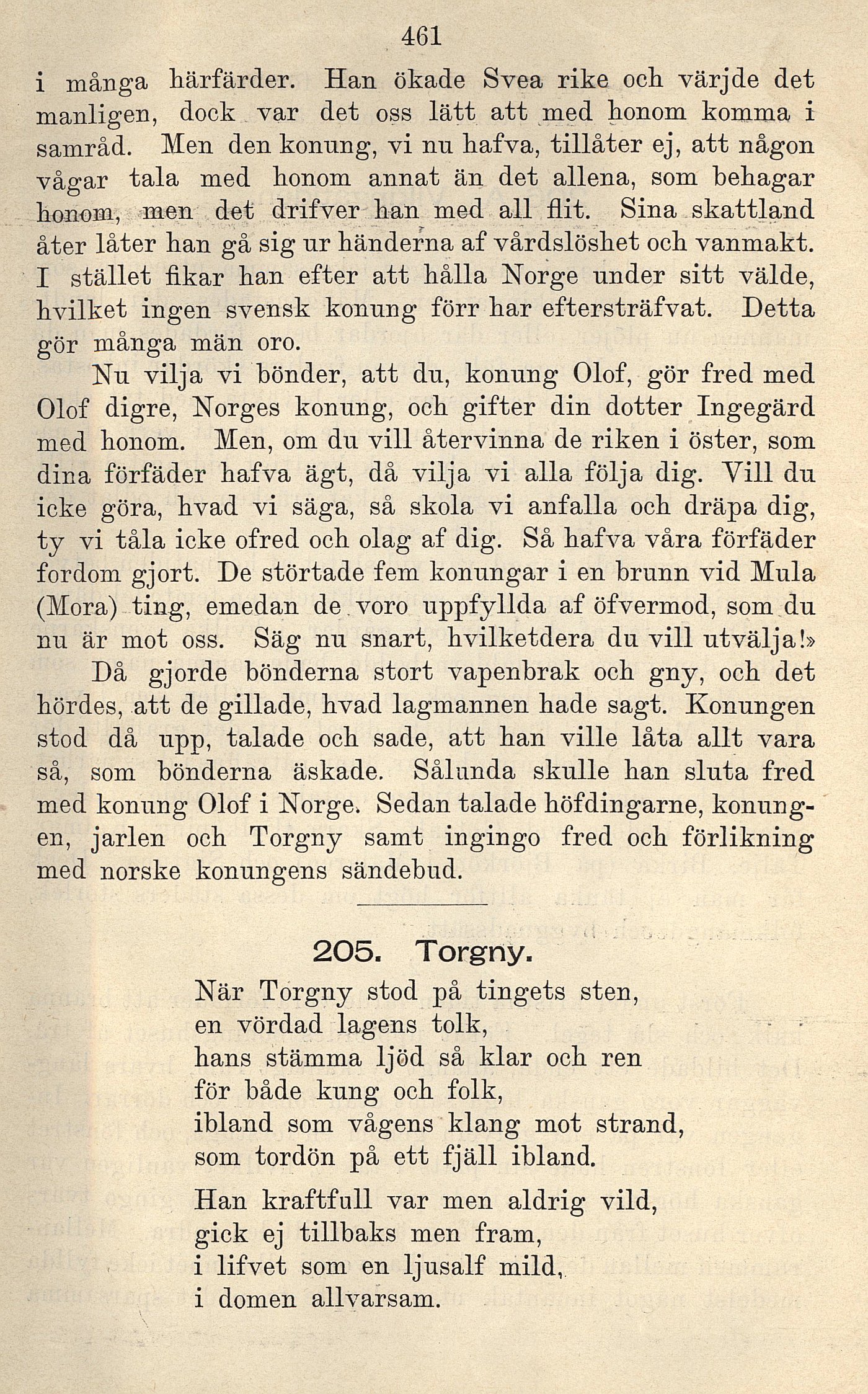 461

i många härfärder. Han ökade Svea rike och värjde det manligen, dock var det oss lätt att med honom komma i samråd. Men den konung, vi nu hafva, tillåter ej, att någon vågar tala med honom annat än det allena, som behagar honom, men det drifver han med all flit. Sina skattland åter låter han gå sig ur händerna af vårdslöshet och vanmakt. I stället fikar han efter att hålla Norge under sitt välde, hvilket ingen svensk konung förr har eftersträfvat. Detta gör många män oro.

Nu vilja vi bönder, att du, konung Olof, gör fred med Olof digre, Norges konung, och gifter din dotter Ingegärd med honom. Men, om du vill återvinna de riken i öster, som dina förfäder hafva ägt, då vilja vi alla följa dig. Vill du icke göra, hvad vi säga, så skola vi anfalla och dräpa dig, ty vi tåla icke ofred och olag af dig. Så hafva våra förfäder fordom gjort. De störtade fem konungar i en brunn vid Mula (Mora) ting, emedan de voro uppfyllda af öfvermod, som du nu är mot oss. Säg nu snart, hvilketdera du vill utvälja!»

Då gjorde bönderna stort vapenbrak och gny, och det hördes, att de gillade, hvad lagmannen hade sagt. Konungen stod då upp, talade och sade, att han ville låta allt vara så, som bönderna äskade. Sålunda skulle han sluta fred med konung Olof i Norge. Sedan talade höfdingarne, konungen, jarlen och Torgny samt ingingo fred och förlikning med norske konungens sändebud.

205. Torgny.

När Torgny stod på tingets sten,
en vördad lagens tolk,
hans stämma ljöd så klar och ren
för både kung och folk,
ibland som vågens klang mot strand,
som tordön på ett fjäll ibland.

Han kraftfull var men aldrig vild,
gick ej tillbaks men fram,
i lifvet som en ljusalf mild,
i domen allvarsam.